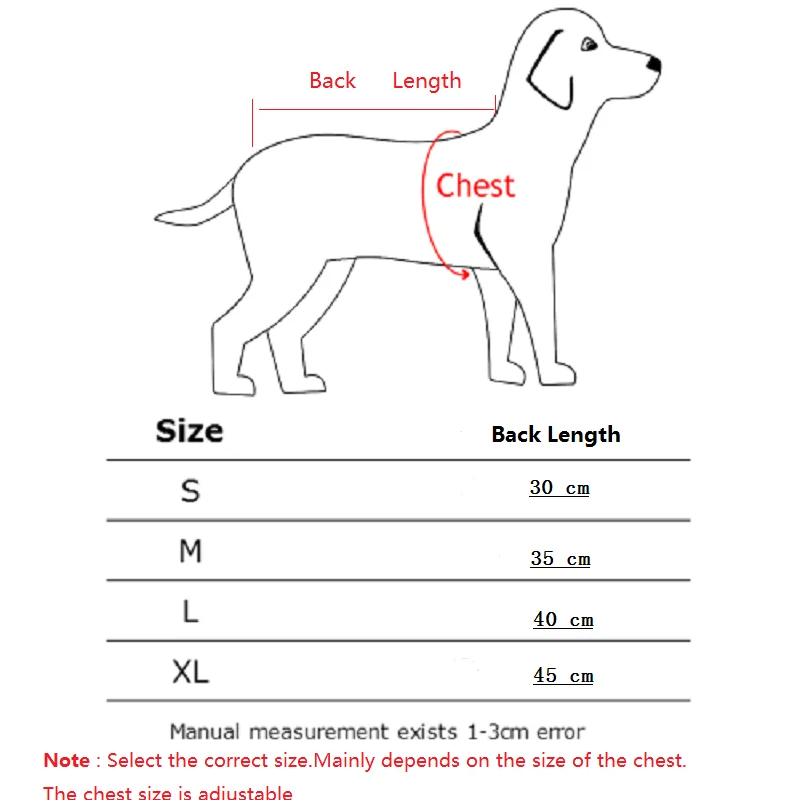 Back Length

Chest

| Size | Back Length |
|---|---|
| S | 30 cm |
| M | 35 cm |
| L | 40 cm |
| XL | 45 cm |

Manual measurement exists 1-3cm error

Note : Select the correct size.Mainly depends on the size of the chest.

The chest size is adjustable